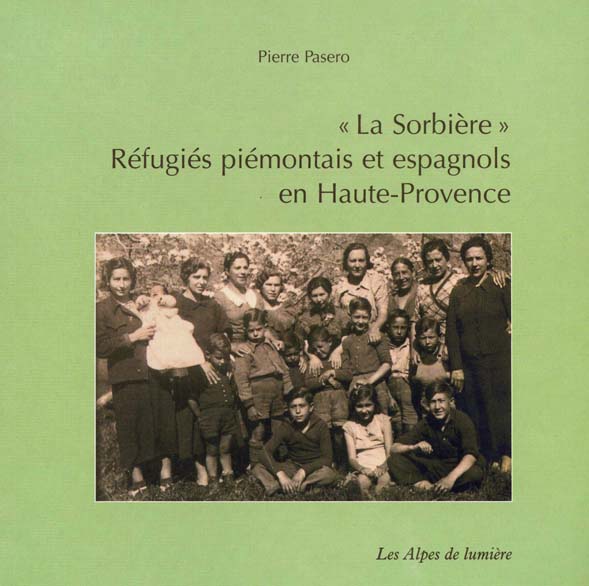 Pierre Pasero

« La Sorbière »
Réfugiés piémontais et espagnols
en Haute-Provence

Les Alpes de lumière